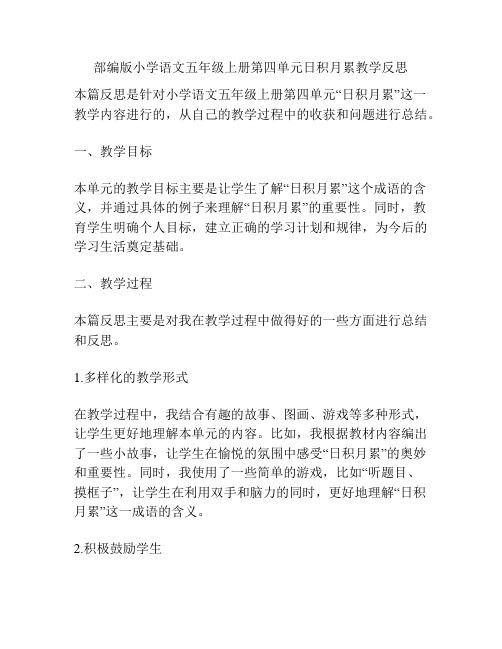 部编版小学语文五年级上册第四单元日积月累教学反思

本篇反思是针对小学语文五年级上册第四单元“日积月累”这一教学内容进行的，从自己的教学过程中的收获和问题进行总结。

一、教学目标

本单元的教学目标主要是让学生了解“日积月累”这个成语的含义，并通过具体的例子来理解“日积月累”的重要性。同时，教育学生明确个人目标，建立正确的学习计划和规律，为今后的学习生活奠定基础。

二、教学过程

本篇反思主要是对我在教学过程中做得好的一些方面进行总结和反思。

1.多样化的教学形式

在教学过程中，我结合有趣的故事、图画、游戏等多种形式，让学生更好地理解本单元的内容。比如，我根据教材内容编出了一些小故事，让学生在愉悦的氛围中感受“日积月累”的奥妙和重要性。同时，我使用了一些简单的游戏，比如“听题目、摸框子”，让学生在利用双手和脑力的同时，更好地理解“日积月累”这一成语的含义。

2.积极鼓励学生